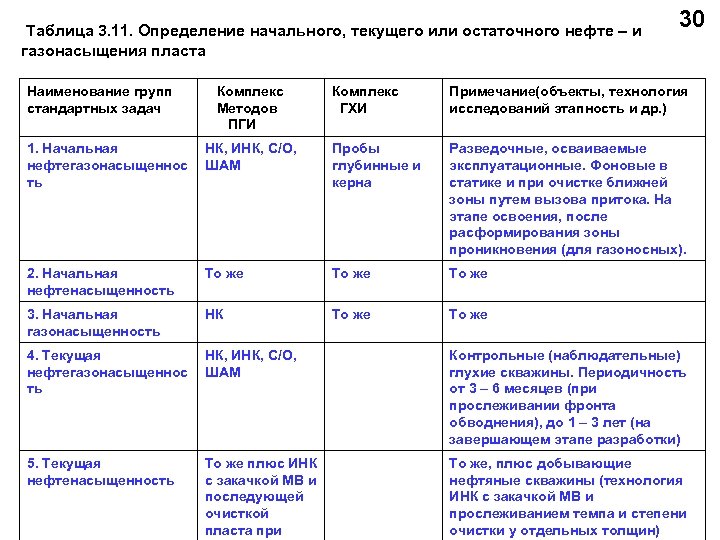 30

Таблица 3.11. Определение начального, текущего или остаточного нефте – и газонасыщения пласта

| Наименование групп стандартных задач | Комплекс Методов ПГИ | Комплекс ГХИ | Примечание(объекты, технология исследований этапность и др.) |
|---|---|---|---|
| 1. Начальная нефтегазонасыщенность | НК, ИНК, С/О, ШАМ | Пробы глубинные и керна | Разведочные, осваиваемые эксплуатационные. Фоновые в статике и при очистке ближней зоны путем вызова притока. На этапе освоения, после расформирования зоны проникновения (для газоносных). |
| 2. Начальная нефтенасыщенность | То же | То же | То же |
| 3. Начальная газонасыщенность | НК | То же | То же |
| 4. Текущая нефтегазонасыщенность | НК, ИНК, С/О, ШАМ | | Контрольные (наблюдательные) глухие скважины. Периодичность от 3 – 6 месяцев (при прослеживании фронта обводнения), до 1 – 3 лет (на завершающем этапе разработки) |
| 5. Текущая нефтенасыщенность | То же плюс ИНК с закачкой МВ и последующей очисткой пласта при | | То же, плюс добывающие нефтяные скважины (технология ИНК с закачкой МВ и прослеживанием темпа и степени очистки у отдельных толщин) |